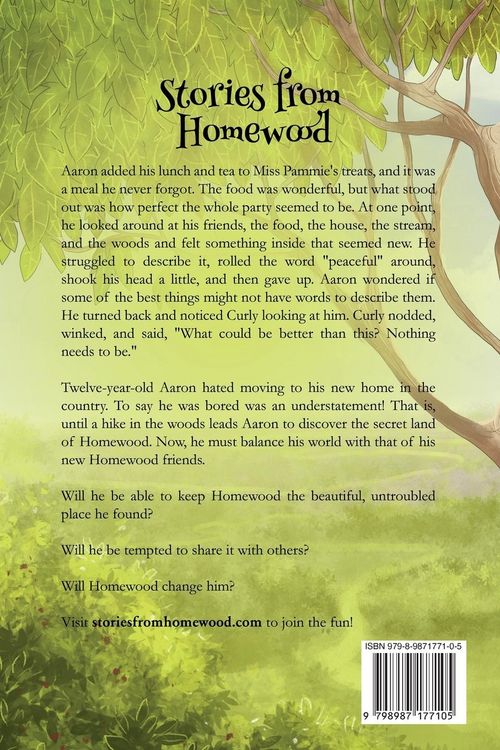 Stories from Homewood

Aaron added his lunch and tea to Miss Pammie's treats, and it was a meal he never forgot. The food was wonderful, but what stood out was how perfect the whole party seemed to be. At one point, he looked around at his friends, the food, the house, the stream, and the woods and felt something inside that seemed new. He struggled to describe it, rolled the word "peaceful" around, shook his head a little, and then gave up. Aaron wondered if some of the best things might not have words to describe them. He turned back and noticed Curly looking at him. Curly nodded, winked, and said, "What could be better than this? Nothing needs to be."

Twelve-year-old Aaron hated moving to his new home in the country. To say he was bored was an understatement! That is, until a hike in the woods leads Aaron to discover the secret land of Homewood. Now, he must balance his world with that of his new Homewood friends.

Will he be able to keep Homewood the beautiful, untroubled place he found?

Will he be tempted to share it with others?

Will Homewood change him?

Visit storiesfromhomewood.com to join the fun!

ISBN 979-8-9871771-0-5

9 798987 177105